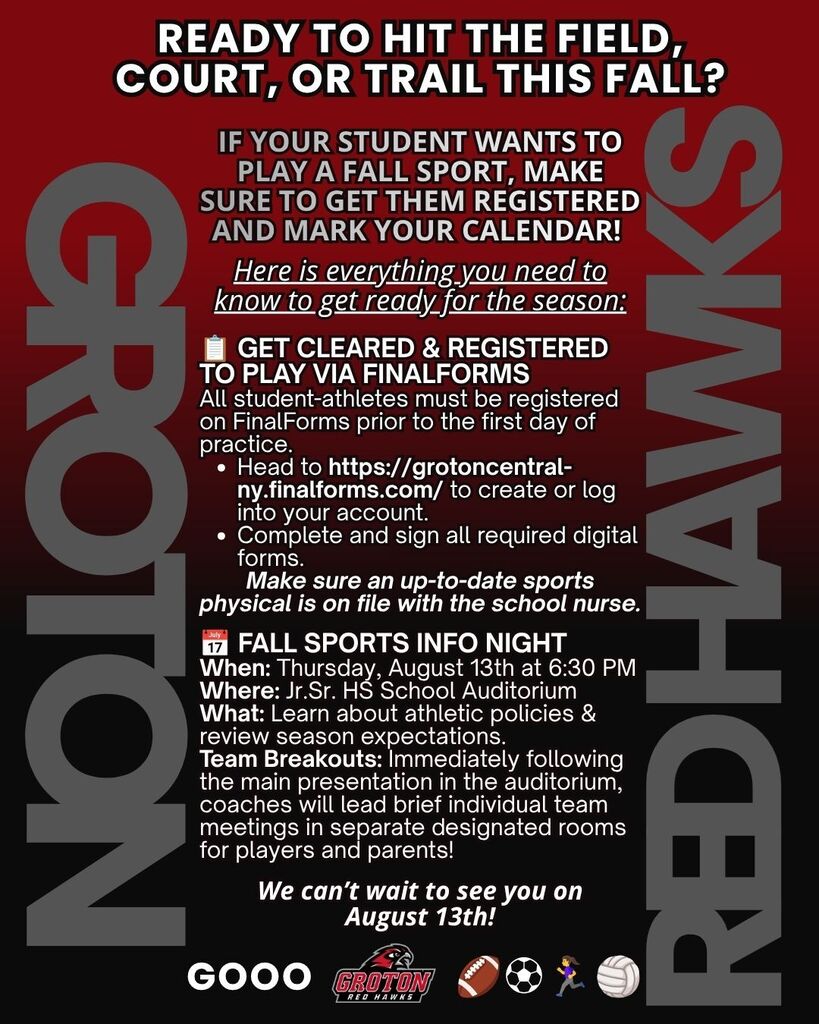 READY TO HIT THE FIELD, COURT, OR TRAIL THIS FALL?

IF YOUR STUDENT WANTS TO PLAY A FALL SPORT, MAKE SURE TO GET THEM REGISTERED AND MARK YOUR CALENDAR!

Here is everything you need to know to get ready for the season:

GET CLEARED & REGISTERED TO PLAY VIA FINALFORMS

All student-athletes must be registered on FinalForms prior to the first day of practice.

• Head to https://grotoncentral-ny.finalforms.com/ to create or log into your account.
• Complete and sign all required digital forms.

Make sure an up-to-date sports physical is on file with the school nurse.

FALL SPORTS INFO NIGHT

When: Thursday, August 13th at 6:30 PM
Where: Jr.Sr. HS School Auditorium
What: Learn about athletic policies & review season expectations.
Team Breakouts: Immediately following the main presentation in the auditorium, coaches will lead brief individual team meetings in separate designated rooms for players and parents!

We can't wait to see you on August 13th!

GOOO GROTON RED HAWKS

GROTON

REDHAWKS